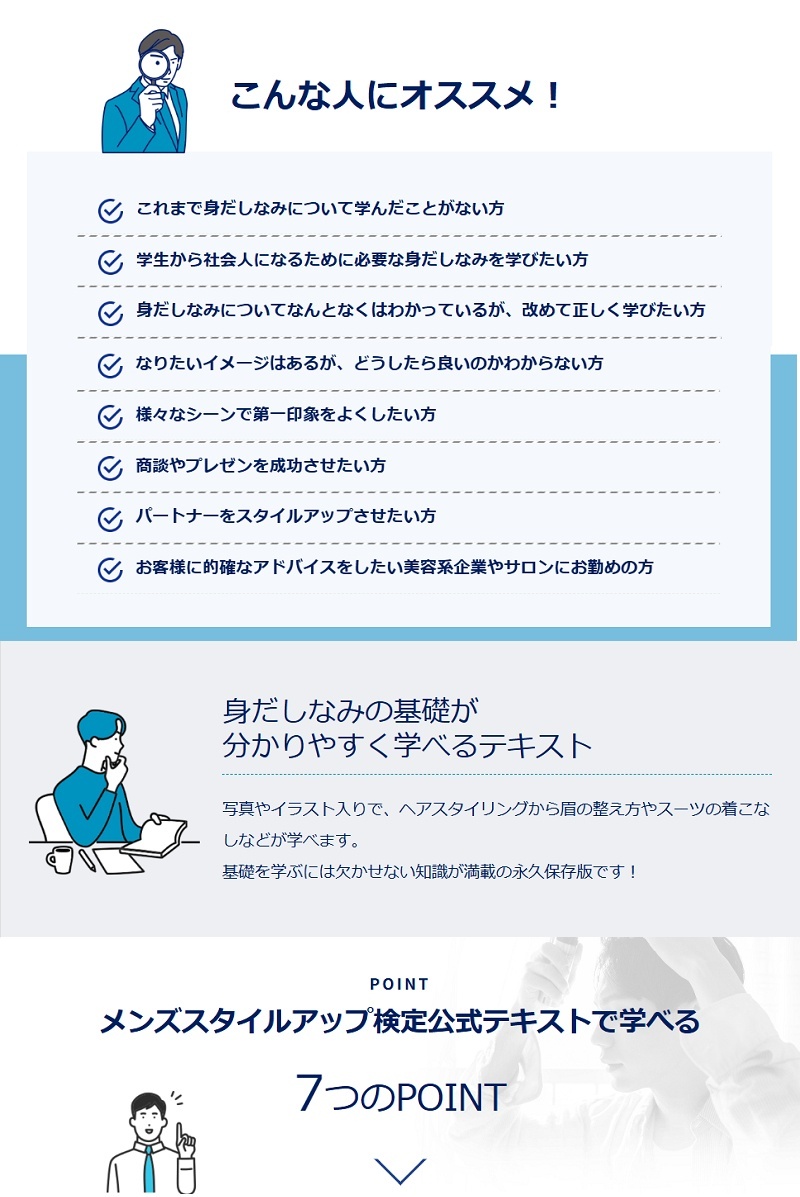 こんな人にオススメ！

これまで身だしなみについて学んだことがない方

学生から社会人になるために必要な身だしなみを学びたい方

身だしなみについてなんとなくはわかっているが、改めて正しく学びたい方

なりたいイメージはあるが、どうしたら良いのかわからない方

様々なシーンで第一印象をよくしたい方

商談やプレゼンを成功させたい方

パートナーをスタイルアップさせたい方

お客様に的確なアドバイスをしたい美容系企業やサロンにお勤めの方

身だしなみの基礎が分かりやすく学べるテキスト

写真やイラスト入りで、ヘアスタイリングから眉の整え方やスーツの着こなしなどが学べます。
基礎を学ぶには欠かせない知識が満載の永久保存版です！

POINT

メンズスタイルアップ検定公式テキストで学べる

7つのPOINT